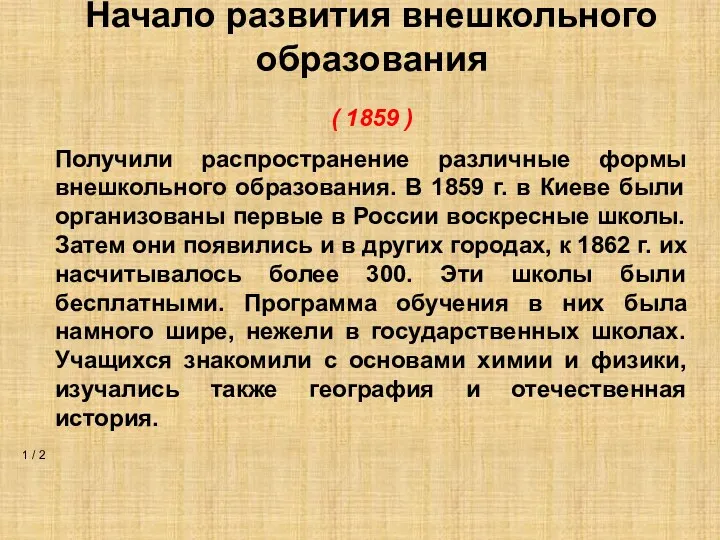 Начало развития внешкольного образования

( 1859 )

Получили распространение различные формы внешкольного образования. В 1859 г. в Киеве были организованы первые в России воскресные школы. Затем они появились и в других городах, к 1862 г. их насчитывалось более 300. Эти школы были бесплатными. Программа обучения в них была намного шире, нежели в государственных школах. Учащихся знакомили с основами химии и физики, изучались также география и отечественная история.

1 / 2